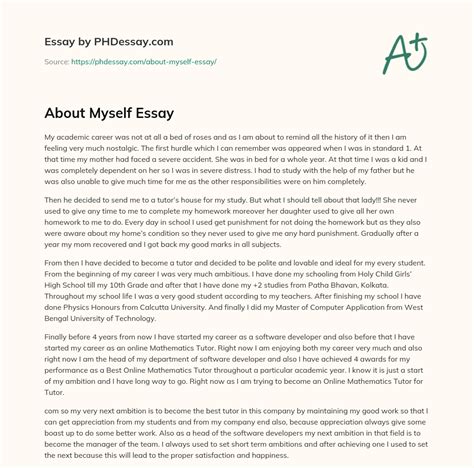 Essay by PHDessay.com

Source: https://phdessay.com/about-myself-essay/

A+

About Myself Essay

My academic career was not at all a bed of roses and as I am about to remind all the history of it then I am feeling very much nostalgic. The first hurdle which I can remember was appeared when I was in standard 1. At that time my mother had faced a severe accident. She was in bed for a whole year. At that time I was a kid and I was completely dependent on her so I was in severe distress. I had to study with the help of my father but he was also unable to give much time for me as the other responsibilities were on him completely.

Then he decided to send me to a tutor's house for my study. But what I should tell about that lady!!! She never used to give any time to me to complete my homework moreover her daughter used to give all her own homework to me to do. Every day in school I used get punishment for not doing the homework but as they also were aware about my home's condition so they never used to give me any hard punishment. Gradually after a year my mom recovered and I got back my good marks in all subjects.

From then I have decided to become a tutor and decided to be polite and lovable and ideal for my every student. From the beginning of my career I was very much ambitious. I have done my schooling from Holy Child Girls' High School till my 10th Grade and after that I have done my +2 studies from Patha Bhavan, Kolkata. Throughout my school life I was a very good student according to my teachers. After finishing my school I have done Physics Honours from Calcutta University. And finally I did my Master of Computer Application from West Bengal University of Technology.

Finally before 4 years from now I have started my career as a software developer and also before that I have started my career as an online Mathematics Tutor. Right now I am enjoying both my career very much and also right now I am the head of my department of software developer and also I have achieved 4 awards for my performance as a Best Online Mathematics Tutor throughout a particular academic year. I know it is just a start of my ambition and I have long way to go. Right now as I am trying to become an Online Mathematics Tutor for Tutor.

com so my very next ambition is to become the best tutor in this company by maintaining my good work so that I can get appreciation from my students and from my company end also, because appreciation always give some boast up to do some better work. Also as a head of the software developers my next ambition in that field is to become the manager of the team. I always used to set short term ambitions and after achieving one I used to set the next because this will lead to the proper satisfaction and happiness.